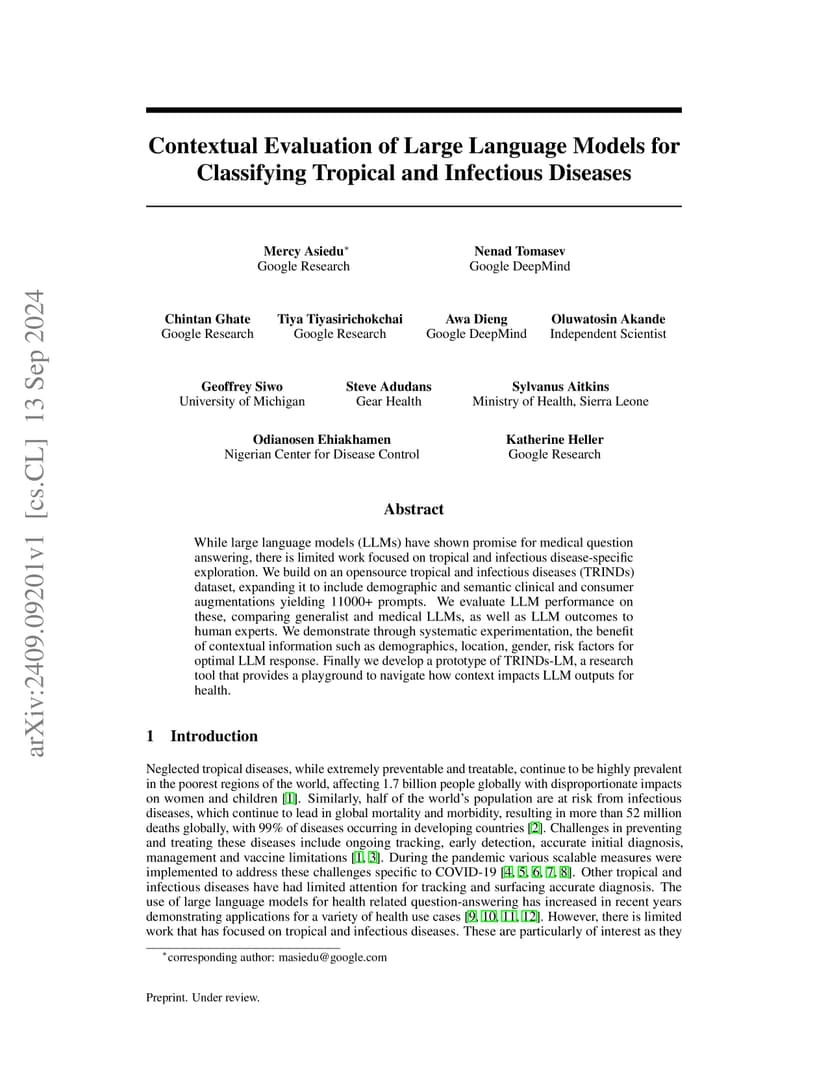 Contextual Evaluation of Large Language Models for Classifying Tropical and Infectious Diseases

Mercy Asiedu$^{*}$
Google Research

Nenad Tomasev
Google DeepMind

Chintan Ghate
Google Research

Tiya Tiyasirichokchai
Google Research

Awa Dieng
Google DeepMind

Oluwatosin Akande
Independent Scientist

Geoffrey Siwo
University of Michigan

Steve Adudans
Gear Health

Sylvanus Aitkins
Ministry of Health, Sierra Leone

Odianosen Ehiakhamen
Nigerian Center for Disease Control

Katherine Heller
Google Research

Abstract

While large language models (LLMs) have shown promise for medical question answering, there is limited work focused on tropical and infectious disease-specific exploration. We build on an opensource tropical and infectious diseases (TRINDs) dataset, expanding it to include demographic and semantic clinical and consumer augmentations yielding 11000+ prompts. We evaluate LLM performance on these, comparing generalist and medical LLMs, as well as LLM outcomes to human experts. We demonstrate through systematic experimentation, the benefit of contextual information such as demographics, location, gender, risk factors for optimal LLM response. Finally we develop a prototype of TRINDs-LM, a research tool that provides a playground to navigate how context impacts LLM outputs for health.

1 Introduction

Neglected tropical diseases, while extremely preventable and treatable, continue to be highly prevalent in the poorest regions of the world, affecting 1.7 billion people globally with disproportionate impacts on women and children [1]. Similarly, half of the world's population are at risk from infectious diseases, which continue to lead in global mortality and morbidity, resulting in more than 52 million deaths globally, with 99% of diseases occurring in developing countries [2]. Challenges in preventing and treating these diseases include ongoing tracking, early detection, accurate initial diagnosis, management and vaccine limitations [1, 3]. During the pandemic various scalable measures were implemented to address these challenges specific to COVID-19 [4, 5, 6, 7, 8]. Other tropical and infectious diseases have had limited attention for tracking and surfacing accurate diagnosis. The use of large language models for health related question-answering has increased in recent years demonstrating applications for a variety of health use cases [9, 10, 11, 12]. However, there is limited work that has focused on tropical and infectious diseases. These are particularly of interest as they

$^{*}$corresponding author: masiedu@google.com

Preprint. Under review.

arXiv:2409.09201v1 [cs.CL] 13 Sep 2024